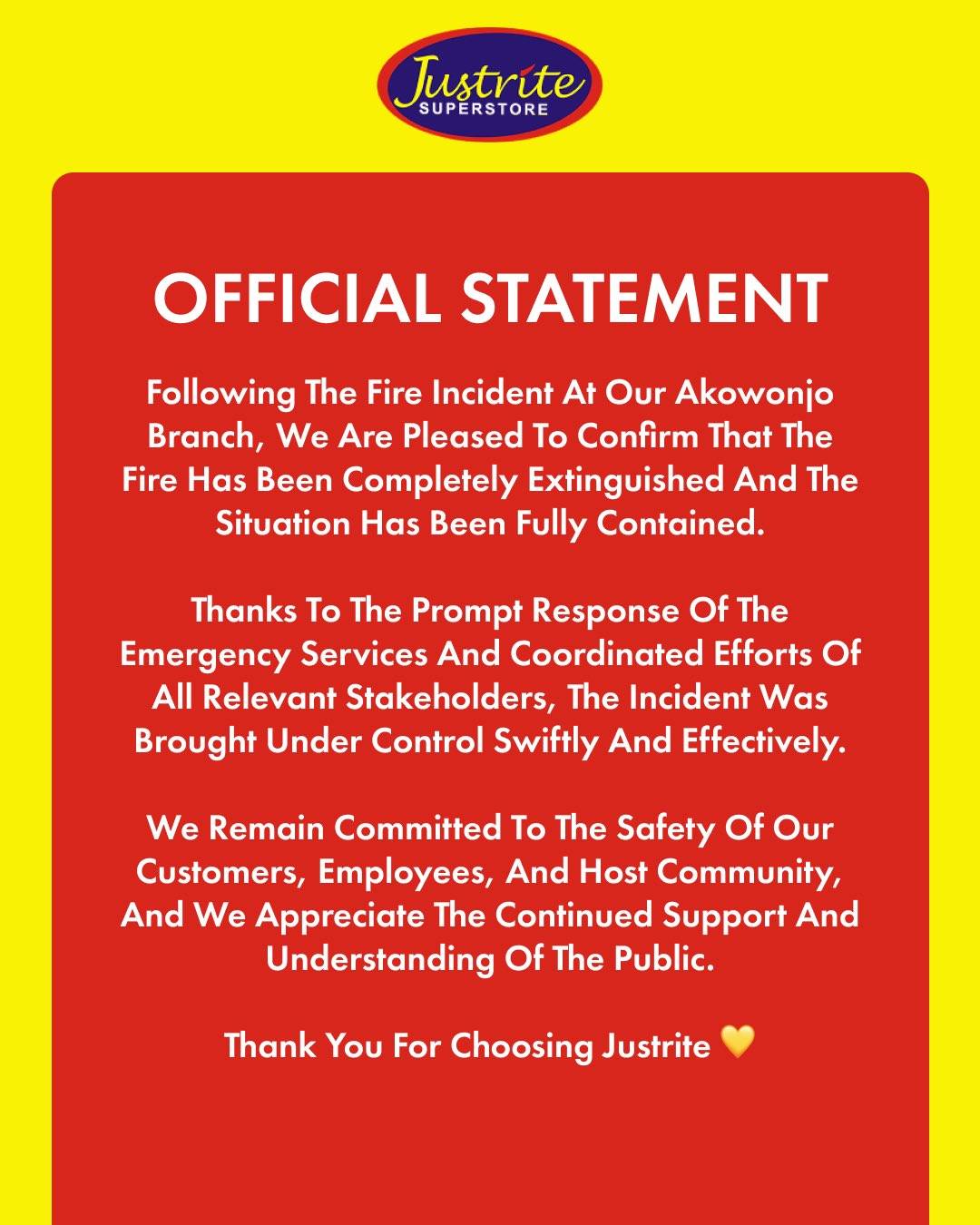 Justrite
SUPERSTORE

OFFICIAL STATEMENT

Following The Fire Incident At Our Akowonjo Branch, We Are Pleased To Confirm That The Fire Has Been Completely Extinguished And The Situation Has Been Fully Contained.

Thanks To The Prompt Response Of The Emergency Services And Coordinated Efforts Of All Relevant Stakeholders, The Incident Was Brought Under Control Swiftly And Effectively.

We Remain Committed To The Safety Of Our Customers, Employees, And Host Community, And We Appreciate The Continued Support And Understanding Of The Public.

Thank You For Choosing Justrite 💛